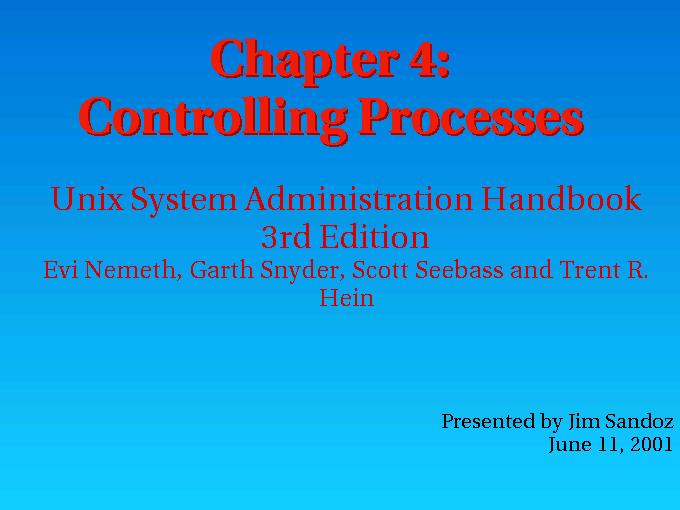 Chapter 4:
Controlling Processes

Unix System Administration Handbook
3rd Edition
Evi Nemeth, Garth Snyder, Scott Seebass and Trent R. Hein

Presented by Jim Sandoz
June 11, 2001